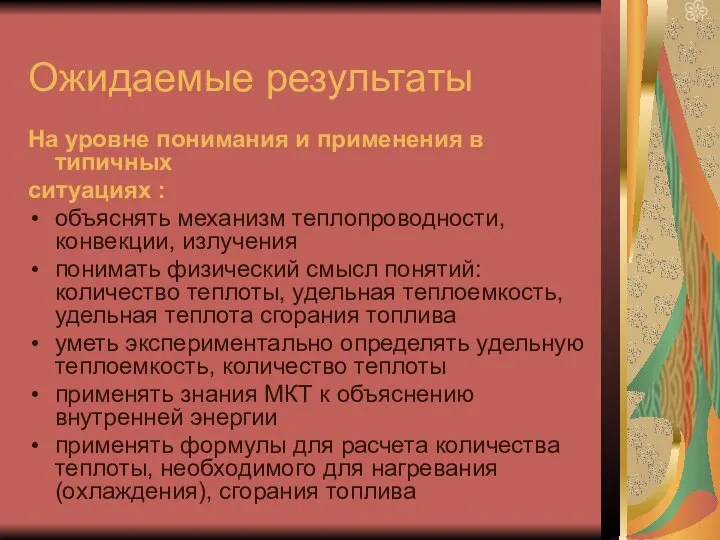 Ожидаемые результаты

На уровне понимания и применения в типичных ситуациях :

• объяснять механизм теплопроводности, конвекции, излучения
• понимать физический смысл понятий: количество теплоты, удельная теплоемкость, удельная теплота сгорания топлива
• уметь экспериментально определять удельную теплоемкость, количество теплоты
• применять знания МКТ к объяснению внутренней энергии
• применять формулы для расчета количества теплоты, необходимого для нагревания (охлаждения), сгорания топлива